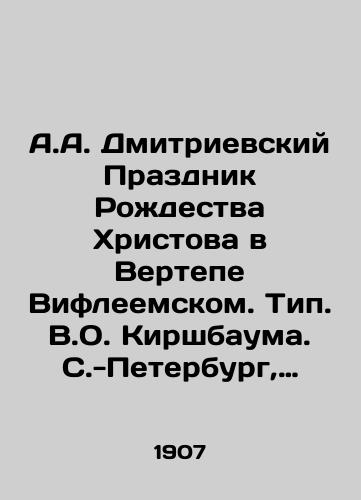 А.А. Дмитриевский Праздник Рождества Христова в Вертепе Вифлеемском. Тип. В.О. Киршбаума. С.-Петербург,...

1907